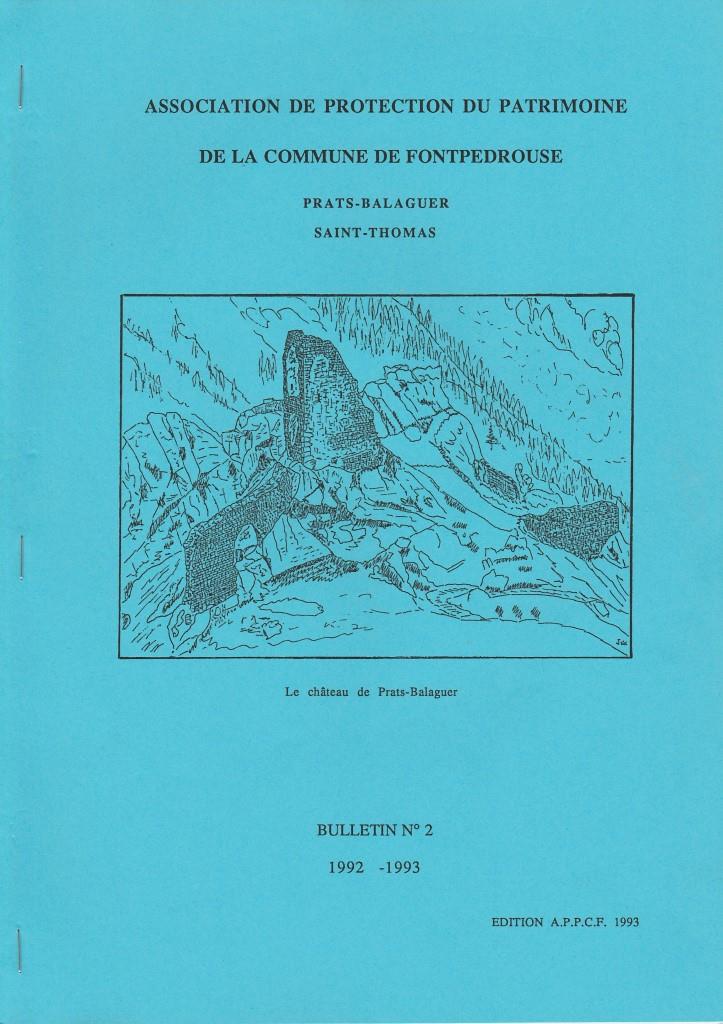 ASSOCIATION DE PROTECTION DU PATRIMOINE

DE LA COMMUNE DE FONTPEDROUSE

PRATS-BALAGUER

SAINT-THOMAS

Le château de Prats-Balaguer

BULLETIN N° 2

1992 -1993

EDITION A.P.P.C.F. 1993